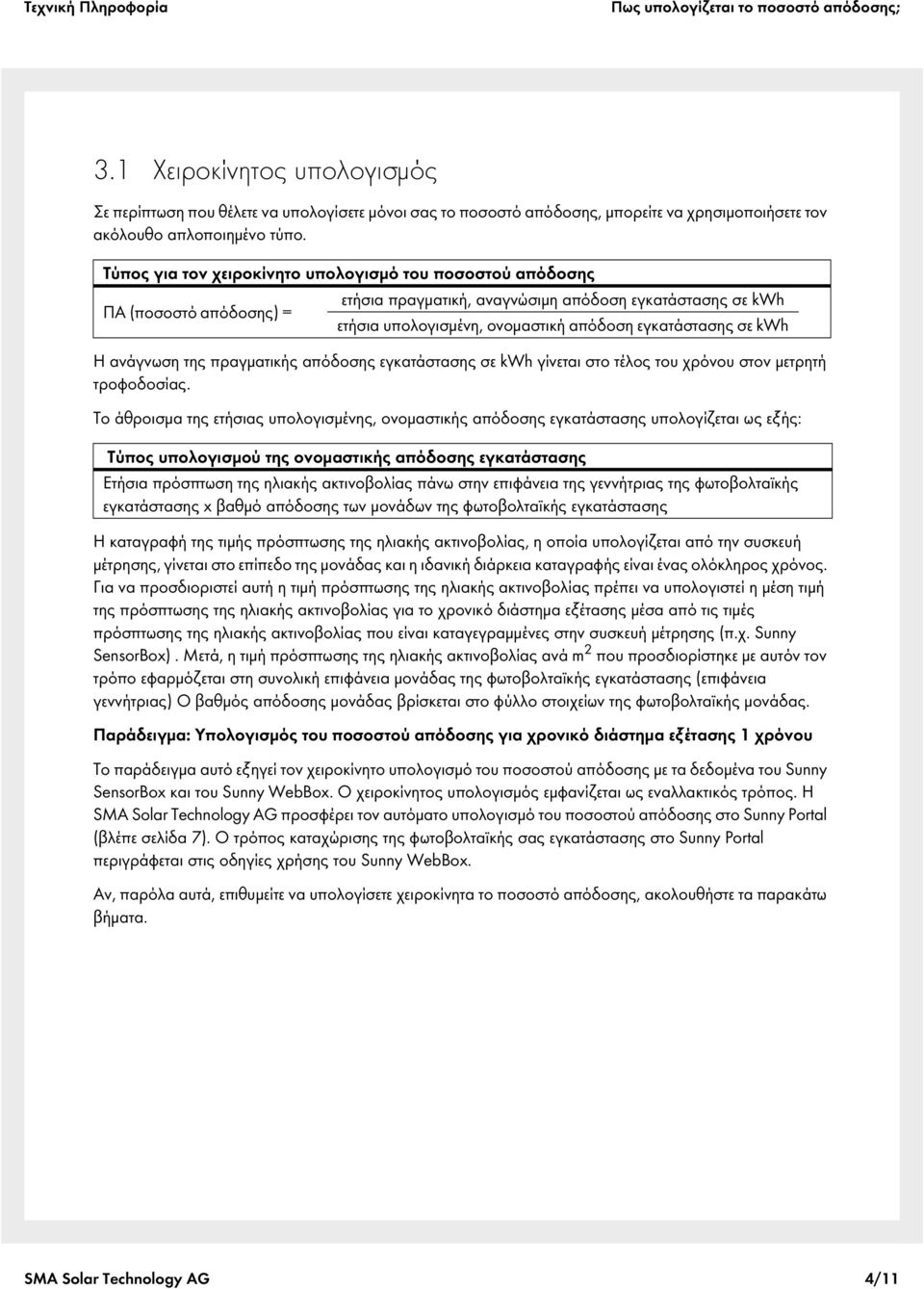 Τεχνική Πληροφορία Πως υπολογίζεται το ποσοστό απόδοσης;

3.1 Χειροκίνητος υπολογισμός

Σε περίπτωση που θέλετε να υπολογίσετε μόνοι σας το ποσοστό απόδοσης, μπορείτε να χρησιμοποιήσετε τον ακόλουθο απλοποιημένο τύπο.

Τύπος για τον χειροκίνητο υπολογισμό του ποσοστού απόδοσης

ΠΑ (ποσοστό απόδοσης) = $\frac{\text{ετήσια πραγματική, αναγνώσιμη απόδοση εγκατάστασης σε kWh}}{\text{ετήσια υπολογισμένη, ονομαστική απόδοση εγκατάστασης σε kWh}}$

Η ανάγνωση της πραγματικής απόδοσης εγκατάστασης σε kWh γίνεται στο τέλος του χρόνου στον μετρητή τροφοδοσίας.

Το άθροισμα της ετήσιας υπολογισμένης, ονομαστικής απόδοσης εγκατάστασης υπολογίζεται ως εξής:

Τύπος υπολογισμού της ονομαστικής απόδοσης εγκατάστασης

Ετήσια πρόσπτωση της ηλιακής ακτινοβολίας πάνω στην επιφάνεια της γεννήτριας της φωτοβολταϊκής εγκατάστασης x βαθμό απόδοσης των μονάδων της φωτοβολταϊκής εγκατάστασης

Η καταγραφή της τιμής πρόσπτωσης της ηλιακής ακτινοβολίας, η οποία υπολογίζεται από την συσκευή μέτρησης, γίνεται στο επίπεδο της μονάδας και η ιδανική διάρκεια καταγραφής είναι ένας ολόκληρος χρόνος. Για να προσδιοριστεί αυτή η τιμή πρόσπτωσης της ηλιακής ακτινοβολίας πρέπει να υπολογιστεί η μέση τιμή της πρόσπτωσης της ηλιακής ακτινοβολίας για το χρονικό διάστημα εξέτασης μέσα από τις τιμές πρόσπτωσης της ηλιακής ακτινοβολίας που είναι καταγεγραμμένες στην συσκευή μέτρησης (π.χ. Sunny SensorBox) . Μετά, η τιμή πρόσπτωσης της ηλιακής ακτινοβολίας ανά $m^2$ που προσδιορίστηκε με αυτόν τον τρόπο εφαρμόζεται στη συνολική επιφάνεια μονάδας της φωτοβολταϊκής εγκατάστασης (επιφάνεια γεννήτριας) Ο βαθμός απόδοσης μονάδας βρίσκεται στο φύλλο στοιχείων της φωτοβολταϊκής μονάδας.

Παράδειγμα: Υπολογισμός του ποσοστού απόδοσης για χρονικό διάστημα εξέτασης 1 χρόνου

Το παράδειγμα αυτό εξηγεί τον χειροκίνητο υπολογισμό του ποσοστού απόδοσης με τα δεδομένα του Sunny SensorBox και του Sunny WebBox. Ο χειροκίνητος υπολογισμός εμφανίζεται ως εναλλακτικός τρόπος. Η SMA Solar Technology AG προσφέρει τον αυτόματο υπολογισμό του ποσοστού απόδοσης στο Sunny Portal (βλέπε σελίδα 7). Ο τρόπος καταχώρισης της φωτοβολταϊκής σας εγκατάστασης στο Sunny Portal περιγράφεται στις οδηγίες χρήσης του Sunny WebBox.

Αν, παρόλα αυτά, επιθυμείτε να υπολογίσετε χειροκίνητα το ποσοστό απόδοσης, ακολουθήστε τα παρακάτω βήματα.

SMA Solar Technology AG 4/11